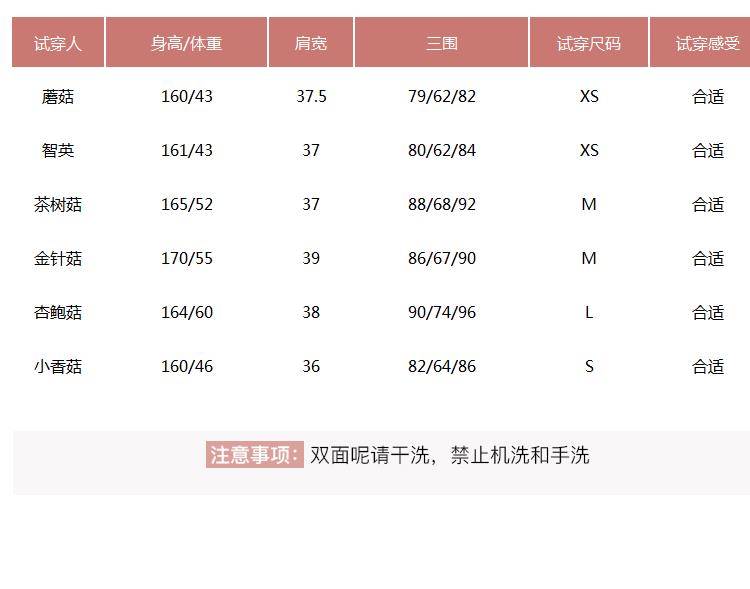 | 试穿人 | 身高/体重 | 肩宽 | 三围 | 试穿尺码 | 试穿感受 |
|---|---|---|---|---|---|
| 蘑菇 | 160/43 | 37.5 | 79/62/82 | XS | 合适 |
| 智英 | 161/43 | 37 | 80/62/84 | XS | 合适 |
| 茶树菇 | 165/52 | 37 | 88/68/92 | M | 合适 |
| 金针菇 | 170/55 | 39 | 86/67/90 | M | 合适 |
| 杏鲍菇 | 164/60 | 38 | 90/74/96 | L | 合适 |
| 小香菇 | 160/46 | 36 | 82/64/86 | S | 合适 |

注意事项：双面呢请干洗，禁止机洗和手洗